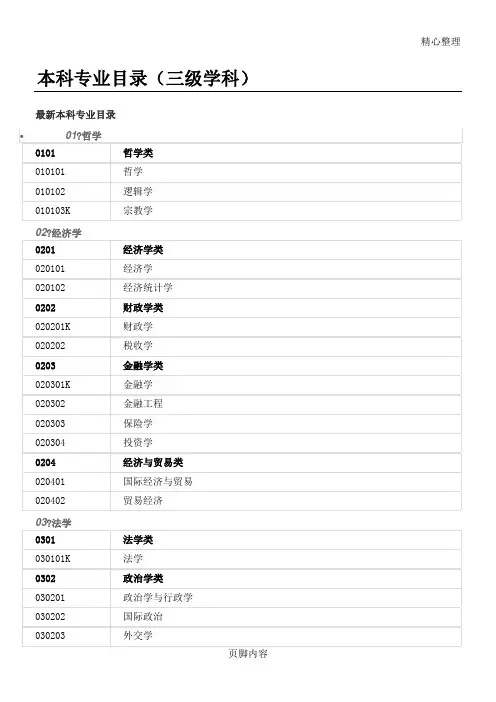 精心整理

本科专业目录（三级学科）

最新本科专业目录

01?哲学

| 0101 | 哲学类 |
|---|---|
| 010101 | 哲学 |
| 010102 | 逻辑学 |
| 010103K | 宗教学 |

02?经济学

| 0201 | 经济学类 |
|---|---|
| 020101 | 经济学 |
| 020102 | 经济统计学 |
| 0202 | 财政学类 |
| 020201K | 财政学 |
| 020202 | 税收学 |
| 0203 | 金融学类 |
| 020301K | 金融学 |
| 020302 | 金融工程 |
| 020303 | 保险学 |
| 020304 | 投资学 |
| 0204 | 经济与贸易类 |
| 020401 | 国际经济与贸易 |
| 020402 | 贸易经济 |

03?法学

| 0301 | 法学类 |
|---|---|
| 030101K | 法学 |
| 0302 | 政治学类 |
| 030201 | 政治学与行政学 |
| 030202 | 国际政治 |
| 030203 | 外交学 |

页脚内容